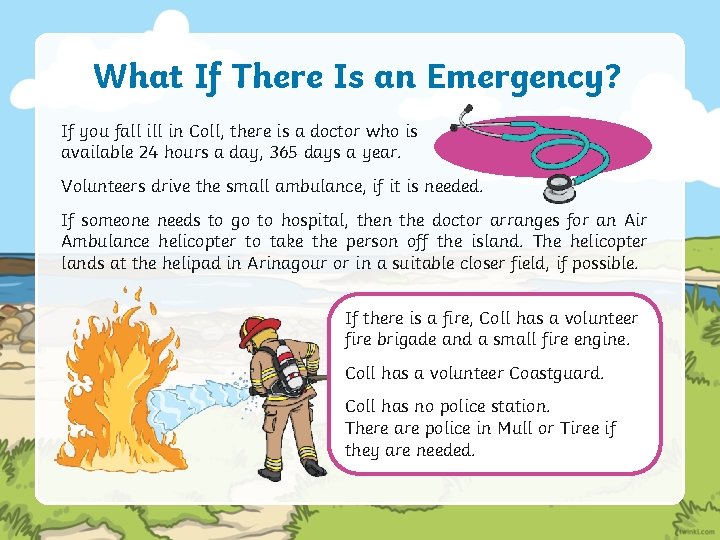 What If There Is an Emergency?

If you fall ill in Coll, there is a doctor who is available 24 hours a day, 365 days a year.

Volunteers drive the small ambulance, if it is needed.

If someone needs to go to hospital, then the doctor arranges for an Air Ambulance helicopter to take the person off the island. The helicopter lands at the helipad in Arinagour or in a suitable closer field, if possible.

If there is a fire, Coll has a volunteer fire brigade and a small fire engine.

Coll has a volunteer Coastguard.

Coll has no police station.
There are police in Mull or Tiree if they are needed.

twinkl.com